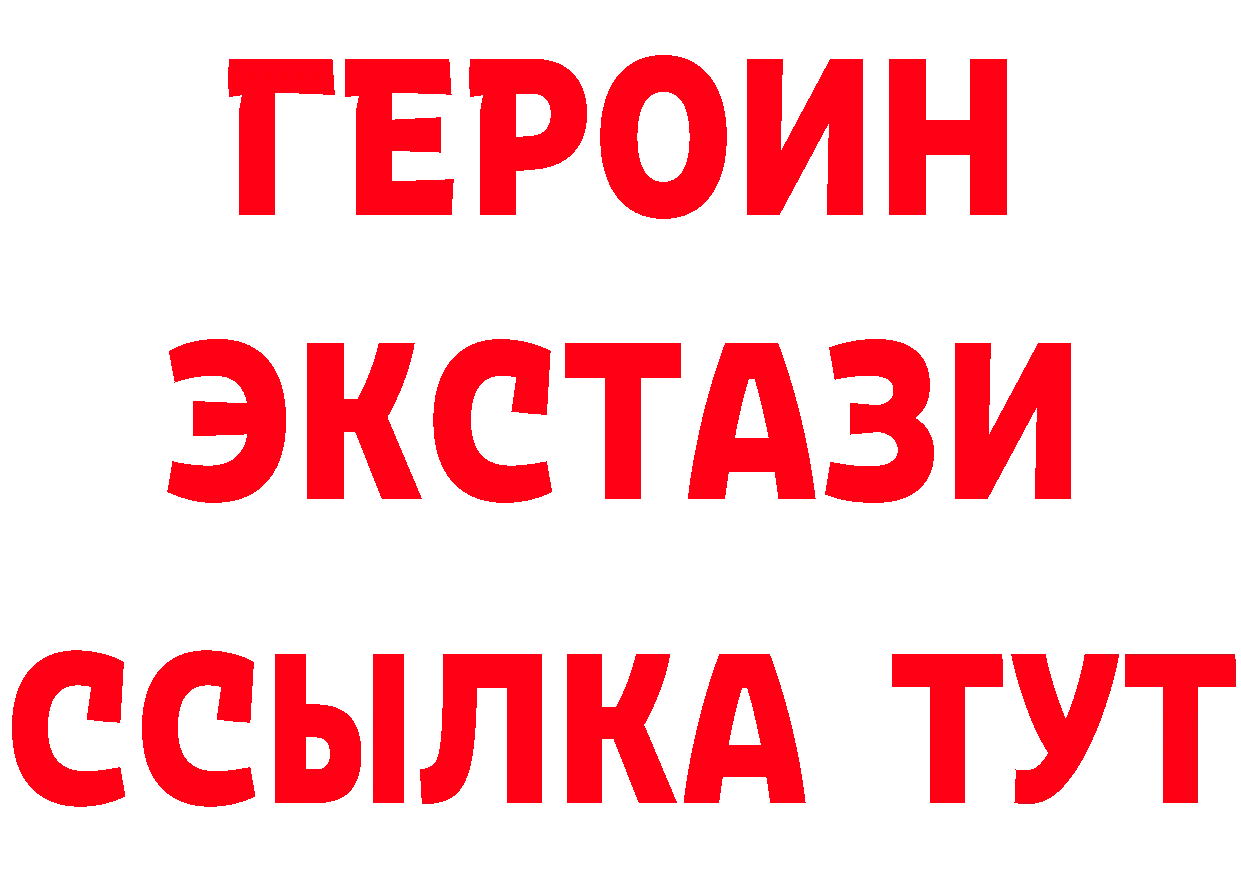 ГЕРОИН
ЭКСТАЗИ
ССЫЛКА ТУТ